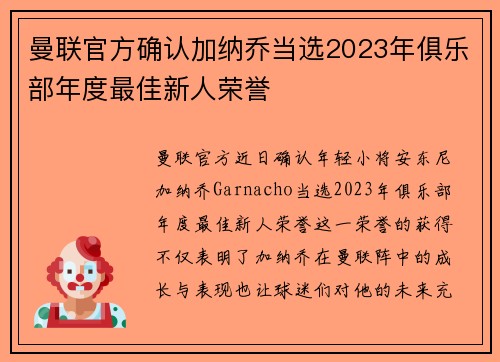 曼联官方确认加纳乔当选2023年俱乐部年度最佳新人荣誉

曼联官方近日确认年轻小将安东尼加纳乔Garnacho当选2023年俱乐部年度最佳新人荣誉这一荣誉的获得不仅表明了加纳乔在曼联阵中的成长与表现也让球迷们对他的未来充